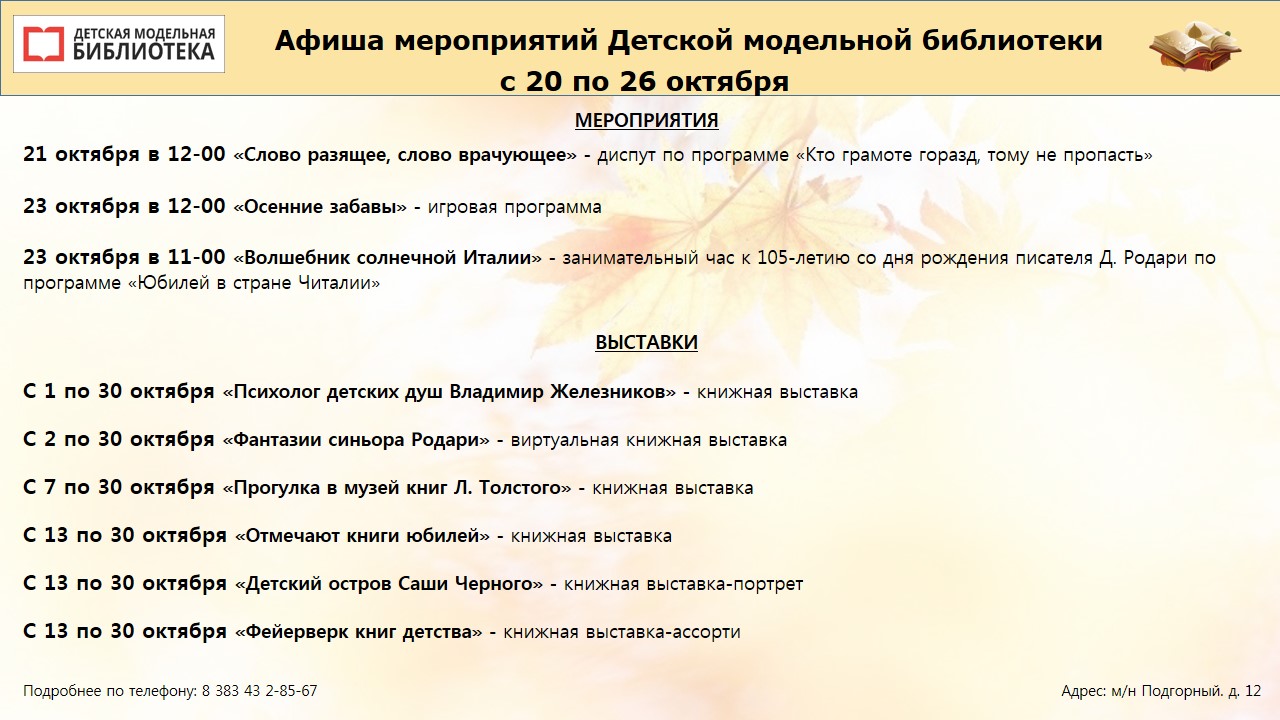 ДЕТСКАЯ МОДЕЛЬНАЯ БИБЛИОТЕКА

Афиша мероприятий Детской модельной библиотеки с 20 по 26 октября

МЕРОПРИЯТИЯ

21 октября в 12-00 «Слово разящее, слово врачующее» - диспут по программе «Кто грамоте горазд, тому не пропасть»

23 октября в 12-00 «Осенние забавы» - игровая программа

23 октября в 11-00 «Волшебник солнечной Италии» - занимательный час к 105-летию со дня рождения писателя Д. Родари по программе «Юбилей в стране Читалии»

ВЫСТАВКИ

С 1 по 30 октября «Психолог детских душ Владимир Железников» - книжная выставка

С 2 по 30 октября «Фантазии синьора Родари» - виртуальная книжная выставка

С 7 по 30 октября «Прогулка в музей книг Л. Толстого» - книжная выставка

С 13 по 30 октября «Отмечают книги юбилей» - книжная выставка

С 13 по 30 октября «Детский остров Саши Черного» - книжная выставка-портрет

С 13 по 30 октября «Фейерверк книг детства» - книжная выставка-ассорти

Подробнее по телефону: 8 383 43 2-85-67

Адрес: м/н Подгорный. д. 12